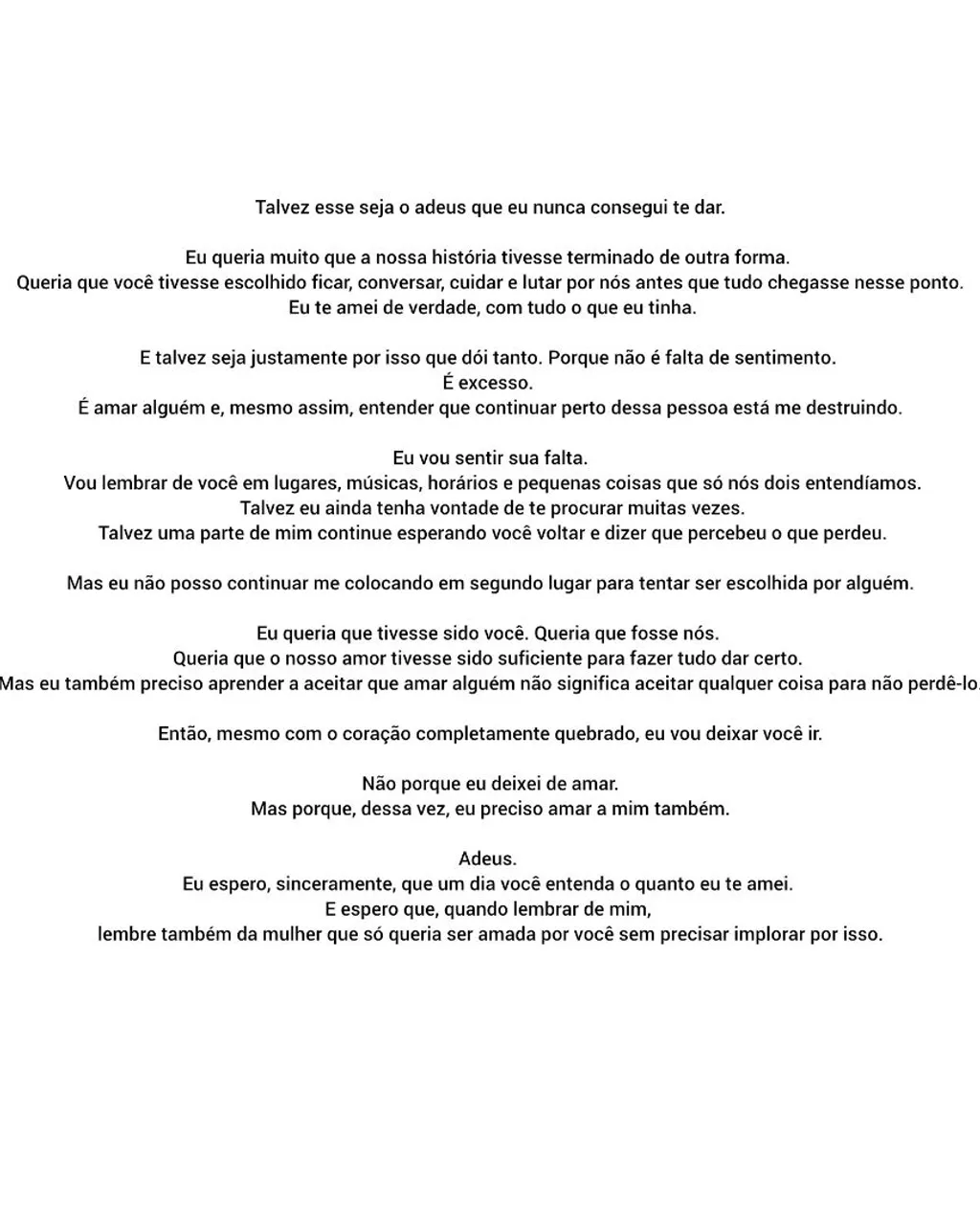 Talvez esse seja o adeus que eu nunca consegui te dar.

Eu queria muito que a nossa história tivesse terminado de outra forma.
Queria que você tivesse escolhido ficar, conversar, cuidar e lutar por nós antes que tudo chegasse nesse ponto.
Eu te amei de verdade, com tudo o que eu tinha.

E talvez seja justamente por isso que dói tanto. Porque não é falta de sentimento.
É excesso.
É amar alguém e, mesmo assim, entender que continuar perto dessa pessoa está me destruindo.

Eu vou sentir sua falta.
Vou lembrar de você em lugares, músicas, horários e pequenas coisas que só nós dois entendíamos.
Talvez eu ainda tenha vontade de te procurar muitas vezes.
Talvez uma parte de mim continue esperando você voltar e dizer que percebeu o que perdeu.

Mas eu não posso continuar me colocando em segundo lugar para tentar ser escolhida por alguém.

Eu queria que tivesse sido você. Queria que fosse nós.
Queria que o nosso amor tivesse sido suficiente para fazer tudo dar certo.
Mas eu também preciso aprender a aceitar que amar alguém não significa aceitar qualquer coisa para não perdê-lo

Então, mesmo com o coração completamente quebrado, eu vou deixar você ir.

Não porque eu deixei de amar.
Mas porque, dessa vez, eu preciso amar a mim também.

Adeus.
Eu espero, sinceramente, que um dia você entenda o quanto eu te amei.
E espero que, quando lembrar de mim,
lembre também da mulher que só queria ser amada por você sem precisar implorar por isso.